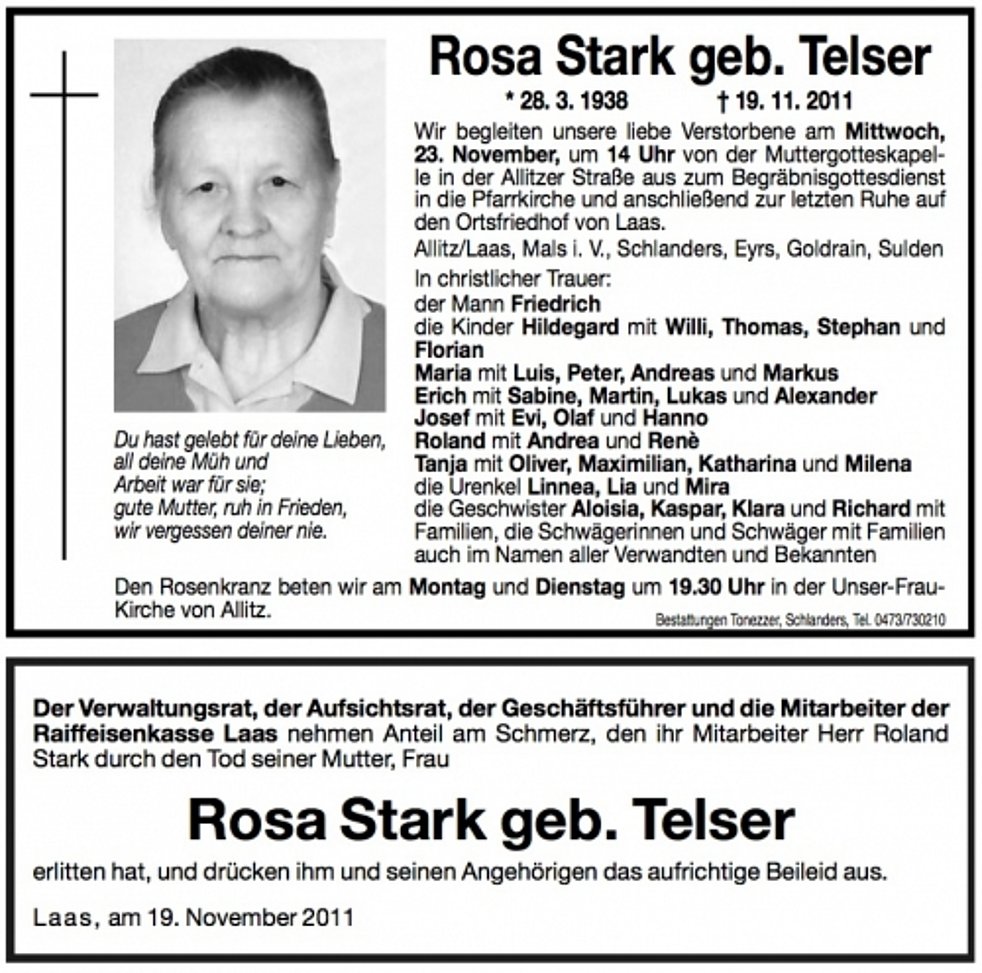 Rosa Stark geb. Telser

* 28. 3. 1938 † 19. 11. 2011

Wir begleiten unsere liebe Verstorbene am Mittwoch, 23. November, um 14 Uhr von der Muttergotteskapelle in der Allitzer Straße aus zum Begräbnisgottesdienst in die Pfarrkirche und anschließend zur letzten Ruhe auf den Ortsfriedhof von Laas.

Allitz/Laas, Mals i. V., Schlanders, Eyrs, Goldrain, Sulden

In christlicher Trauer:
der Mann Friedrich
die Kinder Hildegard mit Willi, Thomas, Stephan und Florian
Maria mit Luis, Peter, Andreas und Markus
Erich mit Sabine, Martin, Lukas und Alexander
Josef mit Evi, Olaf und Hanno
Roland mit Andrea und Renè
Tanja mit Oliver, Maximilian, Katharina und Milena
die Urenkel Linnea, Lia und Mira
die Geschwister Aloisia, Kaspar, Klara und Richard mit Familien, die Schwägerinnen und Schwäger mit Familien auch im Namen aller Verwandten und Bekannten

Du hast gelebt für deine Lieben,
all deine Müh und
Arbeit war für sie;
gute Mutter, ruh in Frieden,
wir vergessen deiner nie.

Den Rosenkranz beten wir am Montag und Dienstag um 19.30 Uhr in der Unser-Frau-Kirche von Allitz.

Bestattungen Tonezzer, Schlanders, Tel. 0473/730210

Der Verwaltungsrat, der Aufsichtsrat, der Geschäftsführer und die Mitarbeiter der Raiffeisenkasse Laas nehmen Anteil am Schmerz, den ihr Mitarbeiter Herr Roland Stark durch den Tod seiner Mutter, Frau

Rosa Stark geb. Telser

erlitten hat, und drücken ihm und seinen Angehörigen das aufrichtige Beileid aus.

Laas, am 19. November 2011